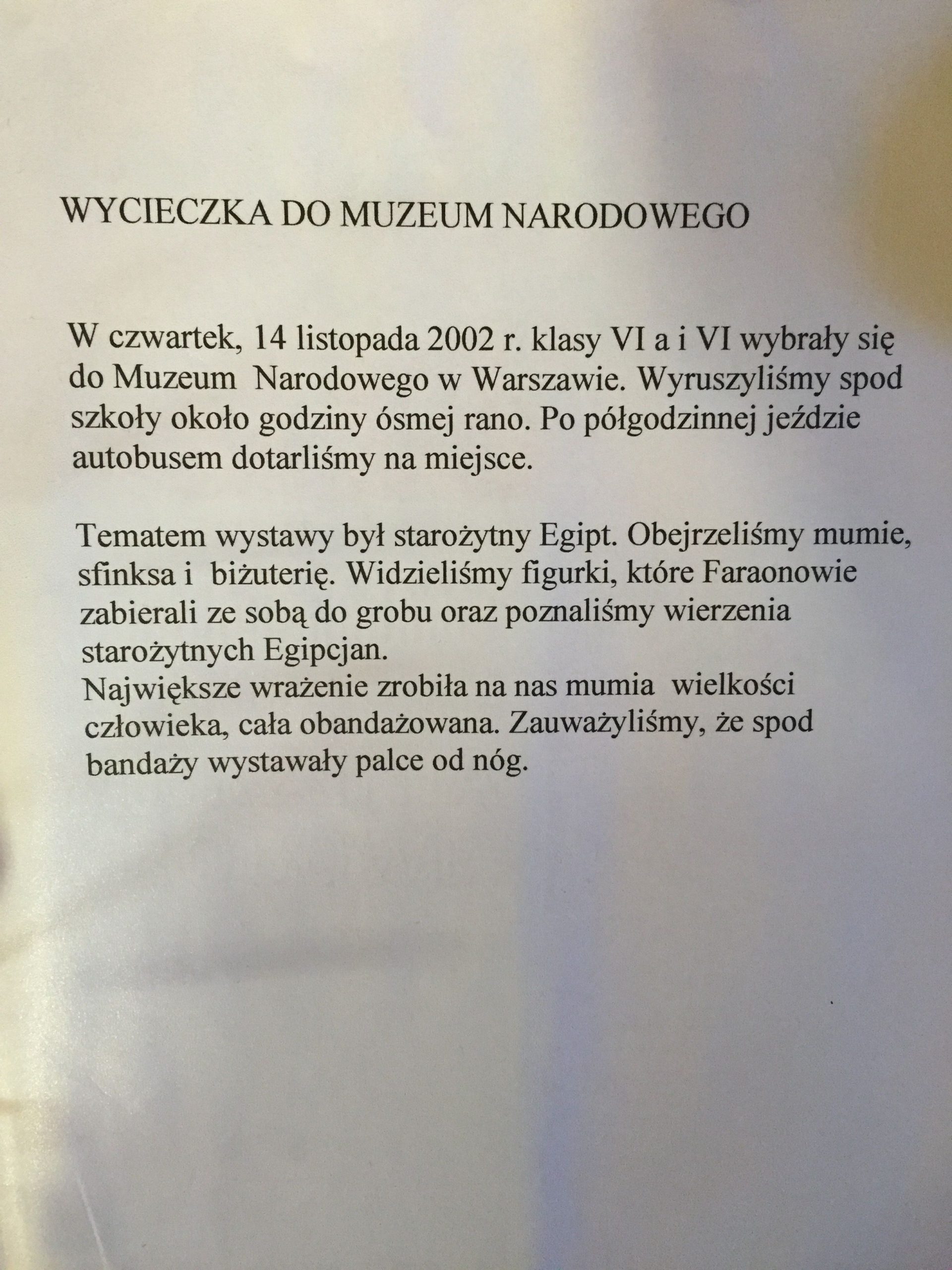 WYCIECZKA DO MUZEUM NARODOWEGO

W czwartek, 14 listopada 2002 r. klasy VI a i VI wybrały się do Muzeum Narodowego w Warszawie. Wyruszyliśmy spod szkoły około godziny ósmej rano. Po półgodzinnej jeździe autobusem dotarliśmy na miejsce.

Tematem wystawy był starożytny Egipt. Obejrzeliśmy mumie, sfinksa i biżuterię. Widzieliśmy figurki, które Faraonowie zabierali ze sobą do grobu oraz poznaliśmy wierzenia starożytnych Egipcjan.
Największe wrażenie zrobiła na nas mumia wielkości człowieka, cała obandażowana. Zauważyliśmy, że spod bandaży wystawały palce od nóg.